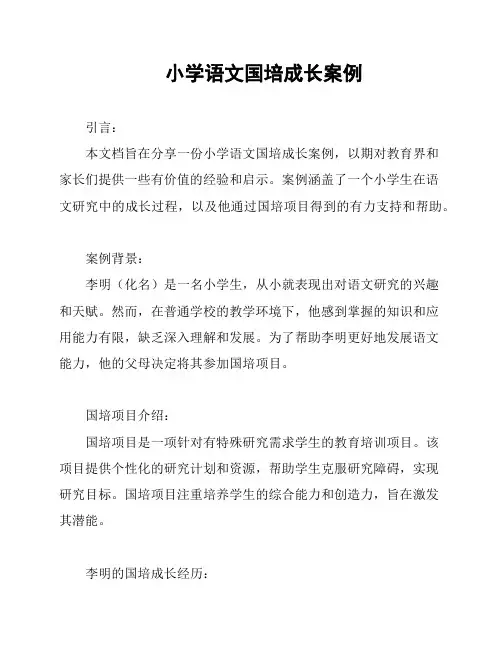 小学语文国培成长案例

引言：

本文档旨在分享一份小学语文国培成长案例，以期对教育界和家长们提供一些有价值的经验和启示。案例涵盖了一个小学生在语文研究中的成长过程，以及他通过国培项目得到的有力支持和帮助。

案例背景：

李明（化名）是一名小学生，从小就表现出对语文研究的兴趣和天赋。然而，在普通学校的教学环境下，他感到掌握的知识和应用能力有限，缺乏深入理解和发展。为了帮助李明更好地发展语文能力，他的父母决定将其参加国培项目。

国培项目介绍：

国培项目是一项针对有特殊研究需求学生的教育培训项目。该项目提供个性化的研究计划和资源，帮助学生克服研究障碍，实现研究目标。国培项目注重培养学生的综合能力和创造力，旨在激发其潜能。

李明的国培成长经历：